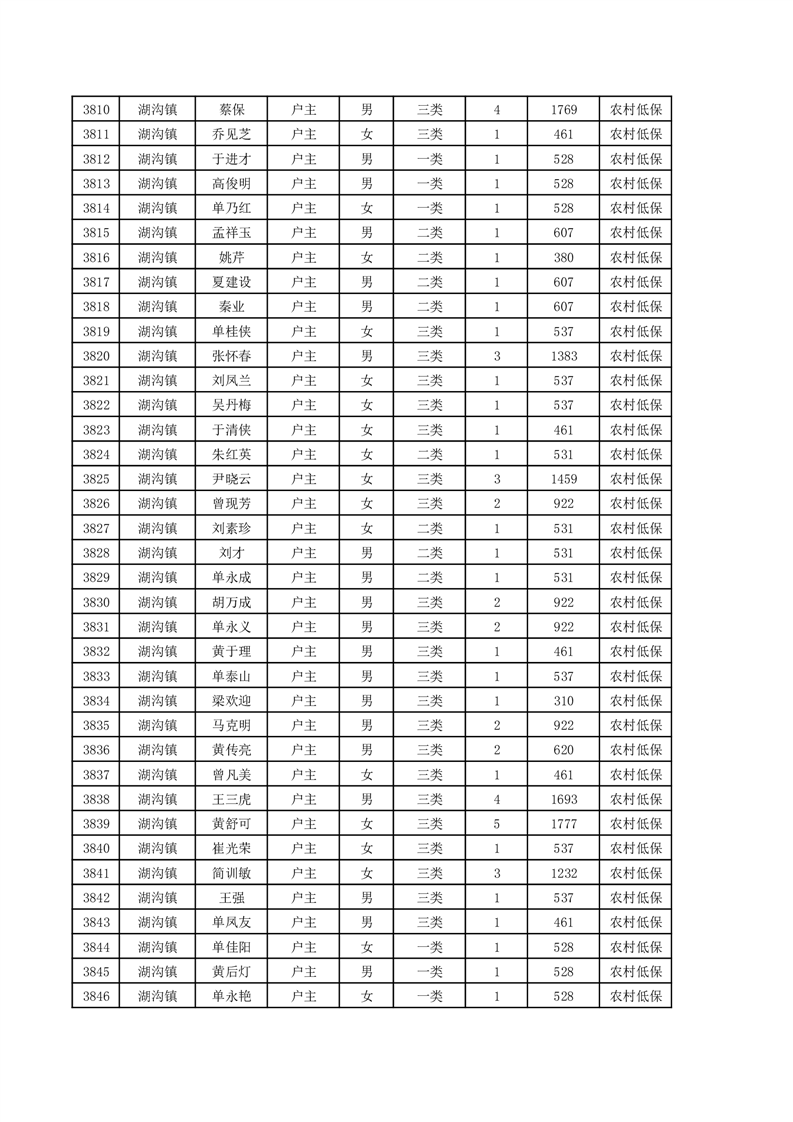 | 3810 | 湖沟镇 | 蔡保 | 户主 | 男 | 三类 | 4 | 1769 | 农村低保 |
|---|---|---|---|---|---|---|---|---|
| 3811 | 湖沟镇 | 乔见芝 | 户主 | 女 | 三类 | 1 | 461 | 农村低保 |
| 3812 | 湖沟镇 | 于进才 | 户主 | 男 | 一类 | 1 | 528 | 农村低保 |
| 3813 | 湖沟镇 | 高俊明 | 户主 | 男 | 一类 | 1 | 528 | 农村低保 |
| 3814 | 湖沟镇 | 单乃红 | 户主 | 女 | 一类 | 1 | 528 | 农村低保 |
| 3815 | 湖沟镇 | 孟祥玉 | 户主 | 男 | 二类 | 1 | 607 | 农村低保 |
| 3816 | 湖沟镇 | 姚芹 | 户主 | 女 | 二类 | 1 | 380 | 农村低保 |
| 3817 | 湖沟镇 | 夏建设 | 户主 | 男 | 二类 | 1 | 607 | 农村低保 |
| 3818 | 湖沟镇 | 秦业 | 户主 | 男 | 二类 | 1 | 607 | 农村低保 |
| 3819 | 湖沟镇 | 单桂侠 | 户主 | 女 | 三类 | 1 | 537 | 农村低保 |
| 3820 | 湖沟镇 | 张怀春 | 户主 | 男 | 三类 | 3 | 1383 | 农村低保 |
| 3821 | 湖沟镇 | 刘凤兰 | 户主 | 女 | 三类 | 1 | 537 | 农村低保 |
| 3822 | 湖沟镇 | 吴丹梅 | 户主 | 女 | 三类 | 1 | 537 | 农村低保 |
| 3823 | 湖沟镇 | 于清侠 | 户主 | 女 | 三类 | 1 | 461 | 农村低保 |
| 3824 | 湖沟镇 | 朱红英 | 户主 | 女 | 二类 | 1 | 531 | 农村低保 |
| 3825 | 湖沟镇 | 尹晓云 | 户主 | 女 | 三类 | 3 | 1459 | 农村低保 |
| 3826 | 湖沟镇 | 曾现芳 | 户主 | 女 | 三类 | 2 | 922 | 农村低保 |
| 3827 | 湖沟镇 | 刘素珍 | 户主 | 女 | 二类 | 1 | 531 | 农村低保 |
| 3828 | 湖沟镇 | 刘才 | 户主 | 男 | 二类 | 1 | 531 | 农村低保 |
| 3829 | 湖沟镇 | 单永成 | 户主 | 男 | 二类 | 1 | 531 | 农村低保 |
| 3830 | 湖沟镇 | 胡万成 | 户主 | 男 | 三类 | 2 | 922 | 农村低保 |
| 3831 | 湖沟镇 | 单永义 | 户主 | 男 | 三类 | 2 | 922 | 农村低保 |
| 3832 | 湖沟镇 | 黄于理 | 户主 | 男 | 三类 | 1 | 461 | 农村低保 |
| 3833 | 湖沟镇 | 单泰山 | 户主 | 男 | 三类 | 1 | 537 | 农村低保 |
| 3834 | 湖沟镇 | 梁欢迎 | 户主 | 男 | 三类 | 1 | 310 | 农村低保 |
| 3835 | 湖沟镇 | 马克明 | 户主 | 男 | 三类 | 2 | 922 | 农村低保 |
| 3836 | 湖沟镇 | 黄传亮 | 户主 | 男 | 三类 | 2 | 620 | 农村低保 |
| 3837 | 湖沟镇 | 曾凡美 | 户主 | 女 | 三类 | 1 | 461 | 农村低保 |
| 3838 | 湖沟镇 | 王三虎 | 户主 | 男 | 三类 | 4 | 1693 | 农村低保 |
| 3839 | 湖沟镇 | 黄舒可 | 户主 | 女 | 三类 | 5 | 1777 | 农村低保 |
| 3840 | 湖沟镇 | 崔光荣 | 户主 | 女 | 三类 | 1 | 537 | 农村低保 |
| 3841 | 湖沟镇 | 简训敏 | 户主 | 女 | 三类 | 3 | 1232 | 农村低保 |
| 3842 | 湖沟镇 | 王强 | 户主 | 男 | 三类 | 1 | 537 | 农村低保 |
| 3843 | 湖沟镇 | 单凤友 | 户主 | 男 | 三类 | 1 | 461 | 农村低保 |
| 3844 | 湖沟镇 | 单佳阳 | 户主 | 女 | 一类 | 1 | 528 | 农村低保 |
| 3845 | 湖沟镇 | 黄后灯 | 户主 | 男 | 一类 | 1 | 528 | 农村低保 |
| 3846 | 湖沟镇 | 单永艳 | 户主 | 女 | 一类 | 1 | 528 | 农村低保 |